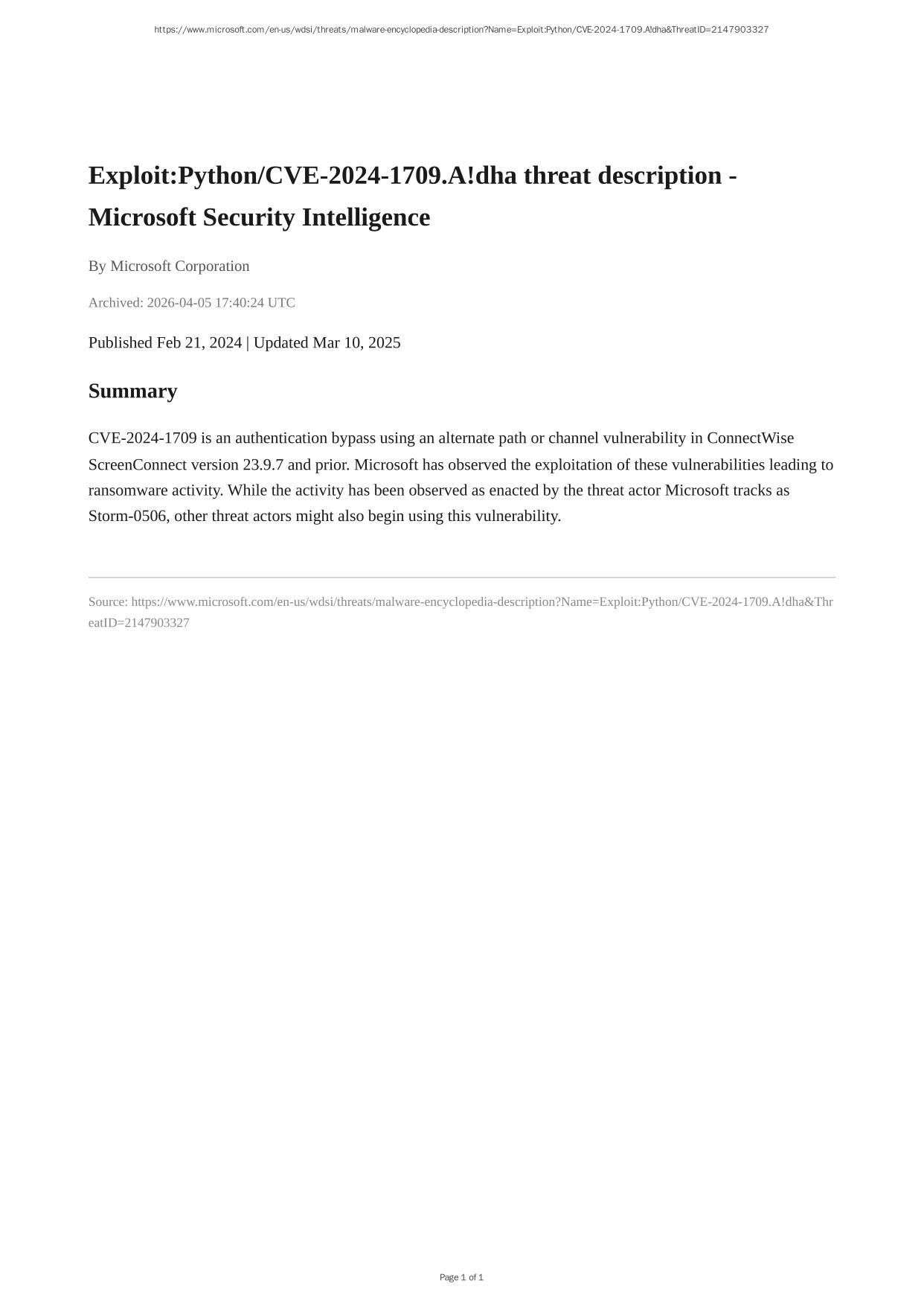 https://www.microsoft.com/en-us/wdsi/threats/malware-encyclopedia-description?Name=Exploit:Python/CVE-2024-1709.A!dha&ThreatID=2147903327

Exploit:Python/CVE-2024-1709.A!dha threat description - Microsoft Security Intelligence

By Microsoft Corporation

Archived: 2026-04-05 17:40:24 UTC

Published Feb 21, 2024 | Updated Mar 10, 2025

Summary

CVE-2024-1709 is an authentication bypass using an alternate path or channel vulnerability in ConnectWise ScreenConnect version 23.9.7 and prior. Microsoft has observed the exploitation of these vulnerabilities leading to ransomware activity. While the activity has been observed as enacted by the threat actor Microsoft tracks as Storm-0506, other threat actors might also begin using this vulnerability.

Source: https://www.microsoft.com/en-us/wdsi/threats/malware-encyclopedia-description?Name=Exploit:Python/CVE-2024-1709.A!dha&ThreatID=2147903327

Page 1 of 1